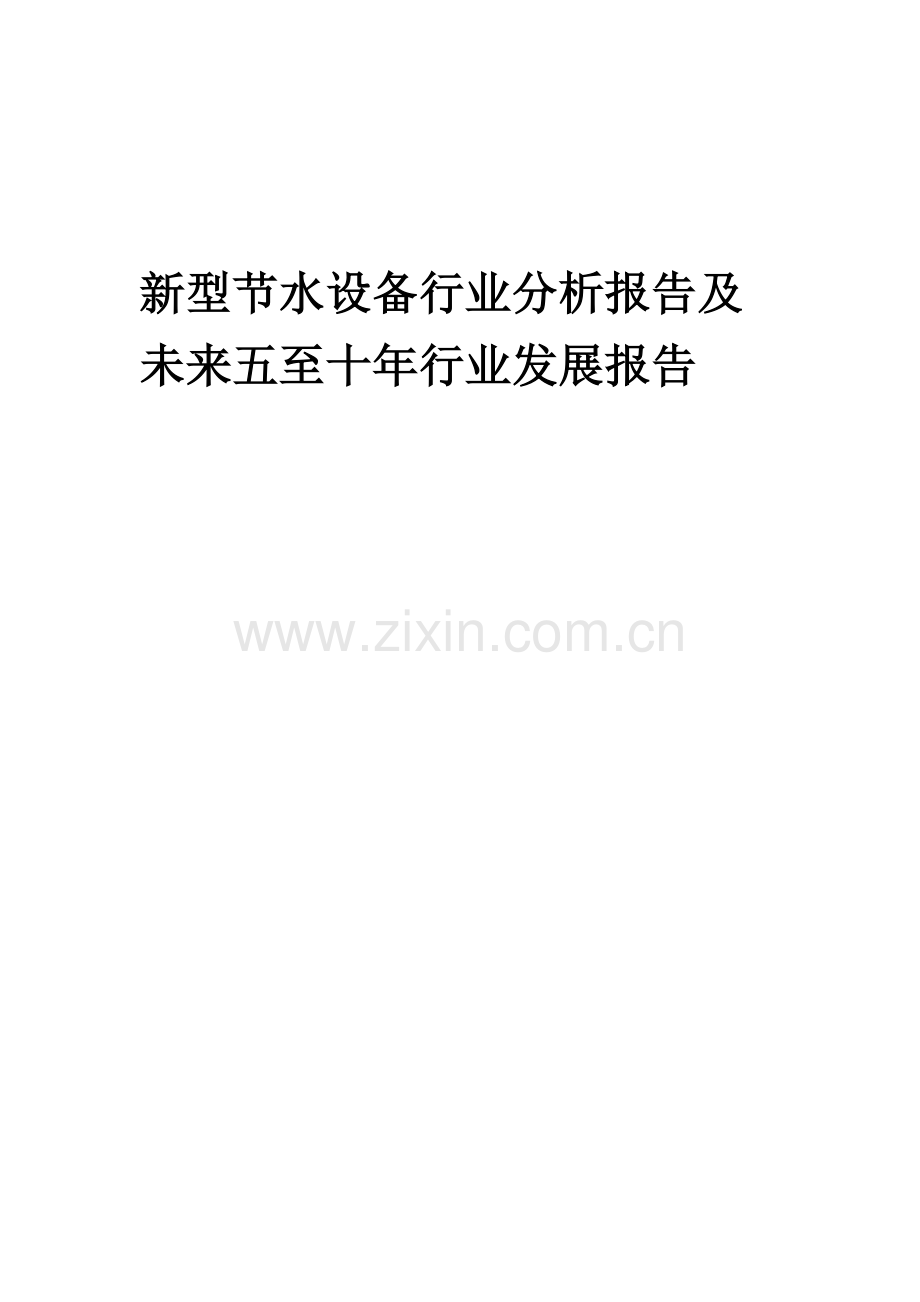 新型节水设备行业分析报告及未来五至十年行业发展报告

www.zixin.com.cn